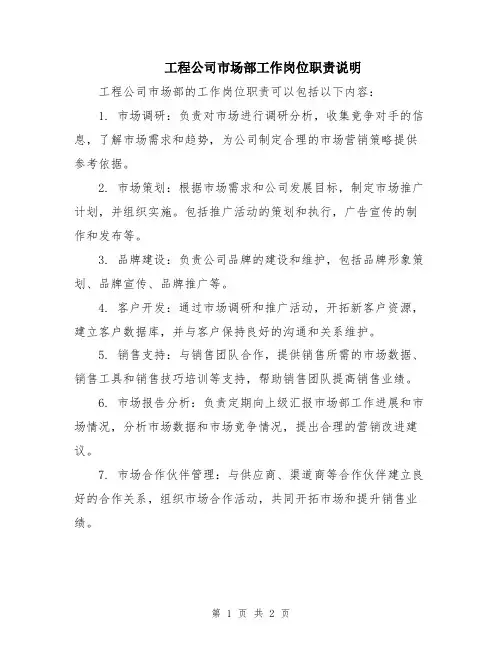 工程公司市场部工作岗位职责说明

工程公司市场部的工作岗位职责可以包括以下内容：

1. 市场调研：负责对市场进行调研分析，收集竞争对手的信息，了解市场需求和趋势，为公司制定合理的市场营销策略提供参考依据。

2. 市场策划：根据市场需求和公司发展目标，制定市场推广计划，并组织实施。包括推广活动的策划和执行，广告宣传的制作和发布等。

3. 品牌建设：负责公司品牌的建设和维护，包括品牌形象策划、品牌宣传、品牌推广等。

4. 客户开发：通过市场调研和推广活动，开拓新客户资源，建立客户数据库，并与客户保持良好的沟通和关系维护。

5. 销售支持：与销售团队合作，提供销售所需的市场数据、销售工具和销售技巧培训等支持，帮助销售团队提高销售业绩。

6. 市场报告分析：负责定期向上级汇报市场部工作进展和市场情况，分析市场数据和市场竞争情况，提出合理的营销改进建议。

7. 市场合作伙伴管理：与供应商、渠道商等合作伙伴建立良好的合作关系，组织市场合作活动，共同开拓市场和提升销售业绩。

第 1 页 共 2 页